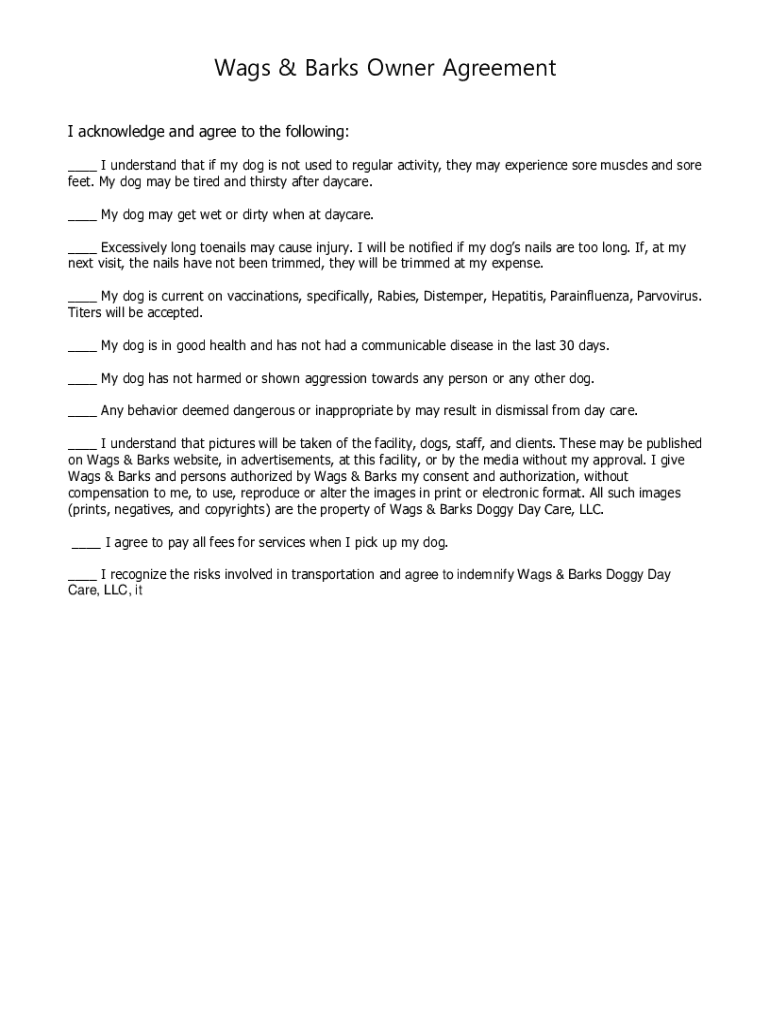 Wags & Barks Owner Agreement

I acknowledge and agree to the following:

____ I understand that if my dog is not used to regular activity, they may experience sore muscles and sore feet. My dog may be tired and thirsty after daycare.

____ My dog may get wet or dirty when at daycare.

____ Excessively long toenails may cause injury. I will be notified if my dog's nails are too long. If, at my next visit, the nails have not been trimmed, they will be trimmed at my expense.

____ My dog is current on vaccinations, specifically, Rabies, Distemper, Hepatitis, Parainfluenza, Parvovirus. Titers will be accepted.

____ My dog is in good health and has not had a communicable disease in the last 30 days.

____ My dog has not harmed or shown aggression towards any person or any other dog.

____ Any behavior deemed dangerous or inappropriate by may result in dismissal from day care.

____ I understand that pictures will be taken of the facility, dogs, staff, and clients. These may be published on Wags & Barks website, in advertisements, at this facility, or by the media without my approval. I give Wags & Barks and persons authorized by Wags & Barks my consent and authorization, without compensation to me, to use, reproduce or alter the images in print or electronic format. All such images (prints, negatives, and copyrights) are the property of Wags & Barks Doggy Day Care, LLC.

____ I agree to pay all fees for services when I pick up my dog.

____ I recognize the risks involved in transportation and agree to indemnify Wags & Barks Doggy Day Care, LLC, it